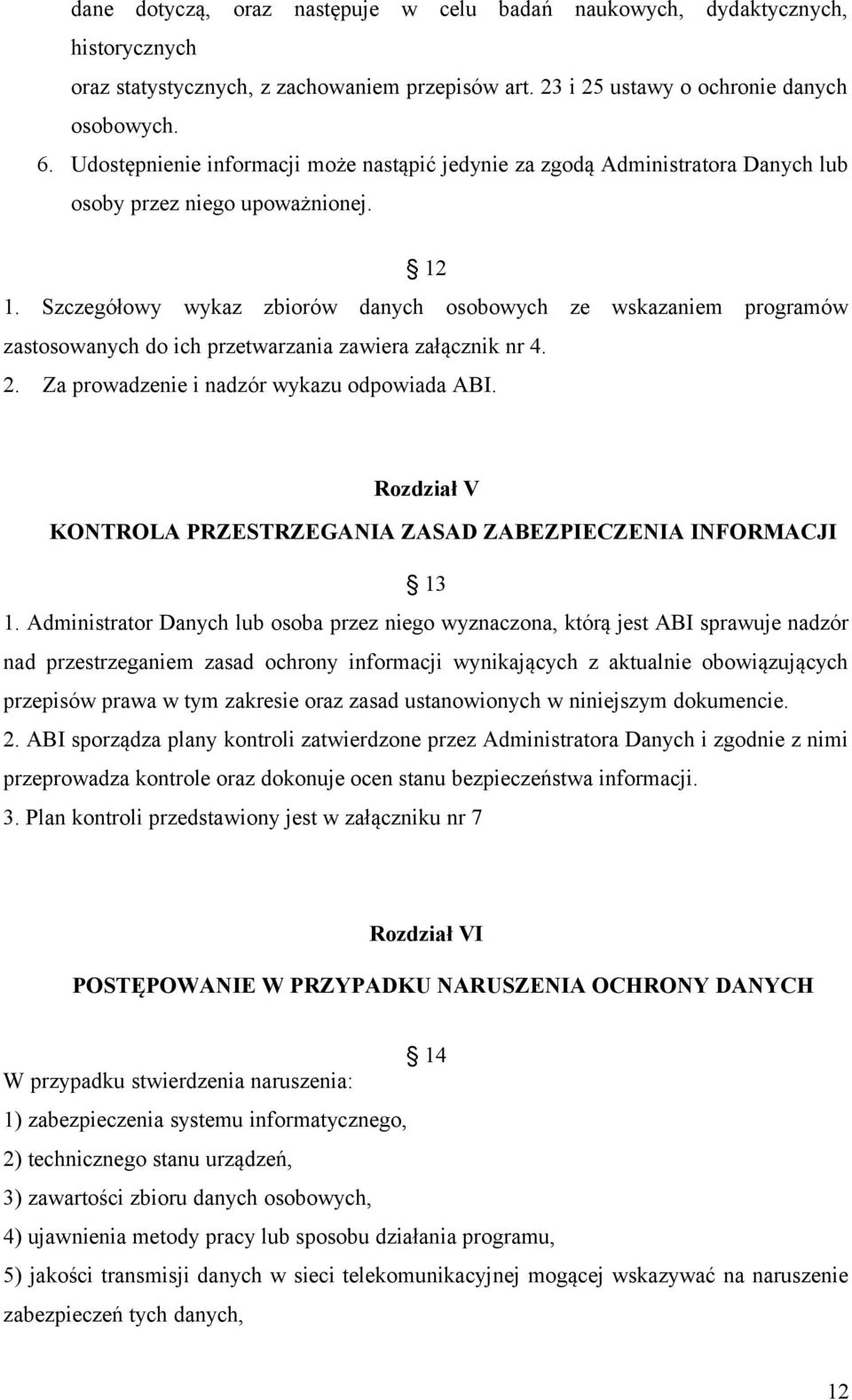 dane dotyczą, oraz następuje w celu badań naukowych, dydaktycznych, historycznych
oraz statystycznych, z zachowaniem przepisów art. 23 i 25 ustawy o ochronie danych osobowych.
6. Udostępnienie informacji może nastąpić jedynie za zgodą Administratora Danych lub osoby przez niego upoważnionej.

§ 12

1. Szczegółowy wykaz zbiorów danych osobowych ze wskazaniem programów zastosowanych do ich przetwarzania zawiera załącznik nr 4.
2. Za prowadzenie i nadzór wykazu odpowiada ABI.

Rozdział V

KONTROLA PRZESTRZEGANIA ZASAD ZABEZPIECZENIA INFORMACJI

§ 13

1. Administrator Danych lub osoba przez niego wyznaczona, którą jest ABI sprawuje nadzór nad przestrzeganiem zasad ochrony informacji wynikających z aktualnie obowiązujących przepisów prawa w tym zakresie oraz zasad ustanowionych w niniejszym dokumencie.
2. ABI sporządza plany kontroli zatwierdzone przez Administratora Danych i zgodnie z nimi przeprowadza kontrole oraz dokonuje ocen stanu bezpieczeństwa informacji.
3. Plan kontroli przedstawiony jest w załączniku nr 7

Rozdział VI

POSTĘPOWANIE W PRZYPADKU NARUSZENIA OCHRONY DANYCH

§ 14

W przypadku stwierdzenia naruszenia:
1) zabezpieczenia systemu informatycznego,
2) technicznego stanu urządzeń,
3) zawartości zbioru danych osobowych,
4) ujawnienia metody pracy lub sposobu działania programu,
5) jakości transmisji danych w sieci telekomunikacyjnej mogącej wskazywać na naruszenie zabezpieczeń tych danych,

12